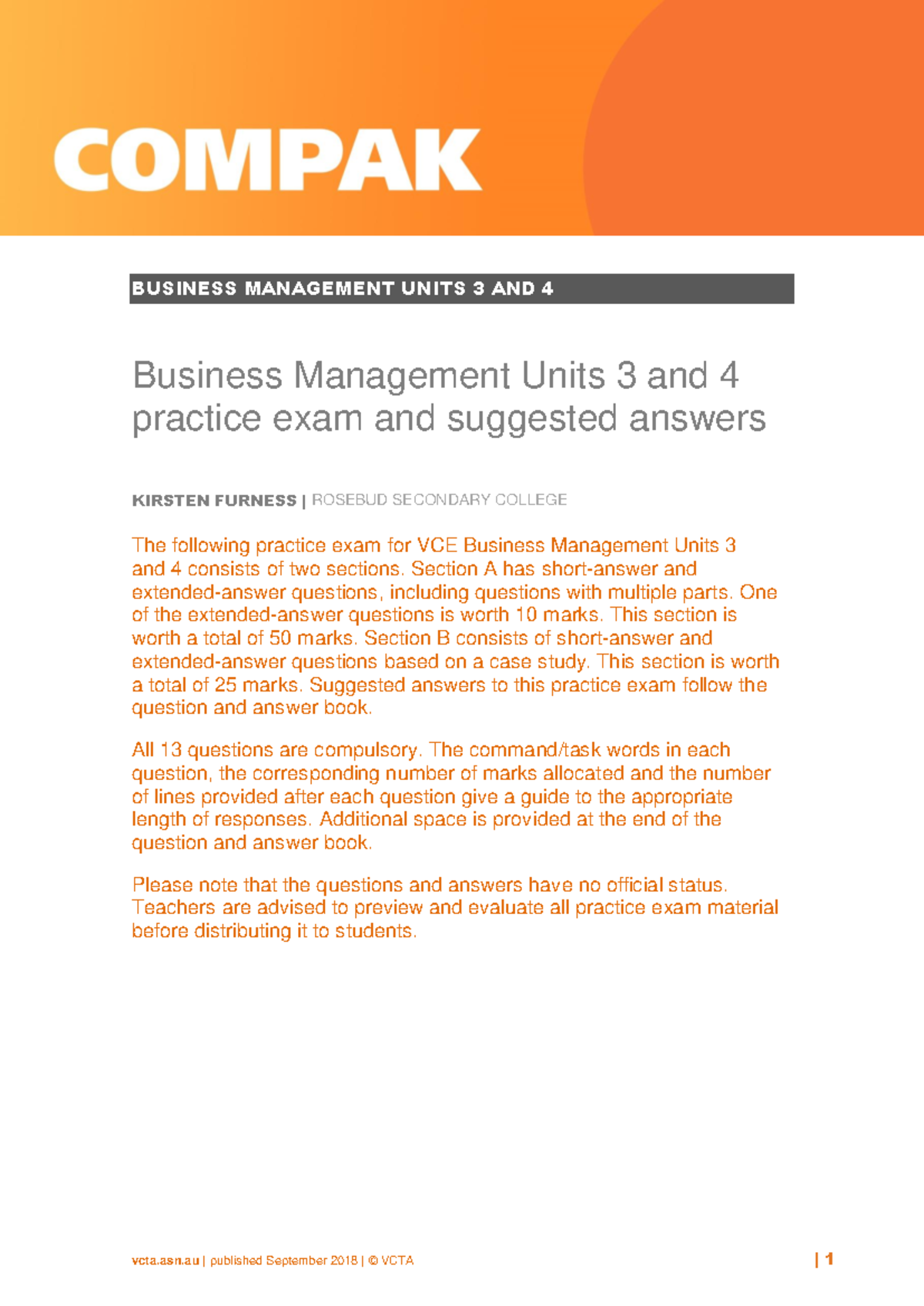 COMPAK

BUSINESS MANAGEMENT UNITS 3 AND 4

Business Management Units 3 and 4 practice exam and suggested answers

KIRSTEN FURNESS | ROSEBUD SECONDARY COLLEGE

The following practice exam for VCE Business Management Units 3 and 4 consists of two sections. Section A has short-answer and extended-answer questions, including questions with multiple parts. One of the extended-answer questions is worth 10 marks. This section is worth a total of 50 marks. Section B consists of short-answer and extended-answer questions based on a case study. This section is worth a total of 25 marks. Suggested answers to this practice exam follow the question and answer book.

All 13 questions are compulsory. The command/task words in each question, the corresponding number of marks allocated and the number of lines provided after each question give a guide to the appropriate length of responses. Additional space is provided at the end of the question and answer book.

Please note that the questions and answers have no official status. Teachers are advised to preview and evaluate all practice exam material before distributing it to students.

vcta.asn.au | published September 2018 | © VCTA

| 1